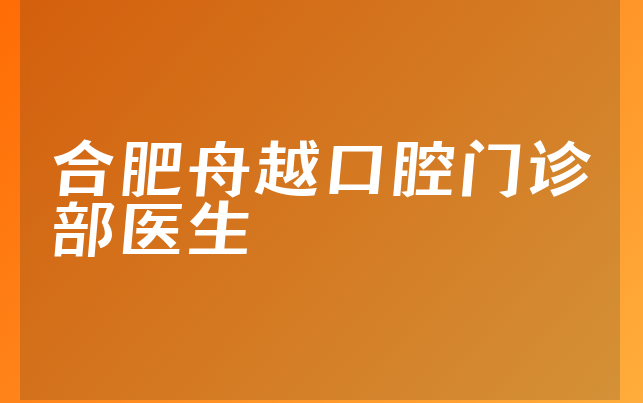 合肥舟越口腔门诊部医生